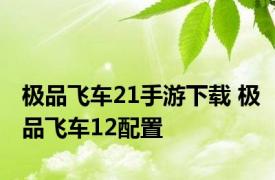 极品飞车21手游下载 极品飞车12配置